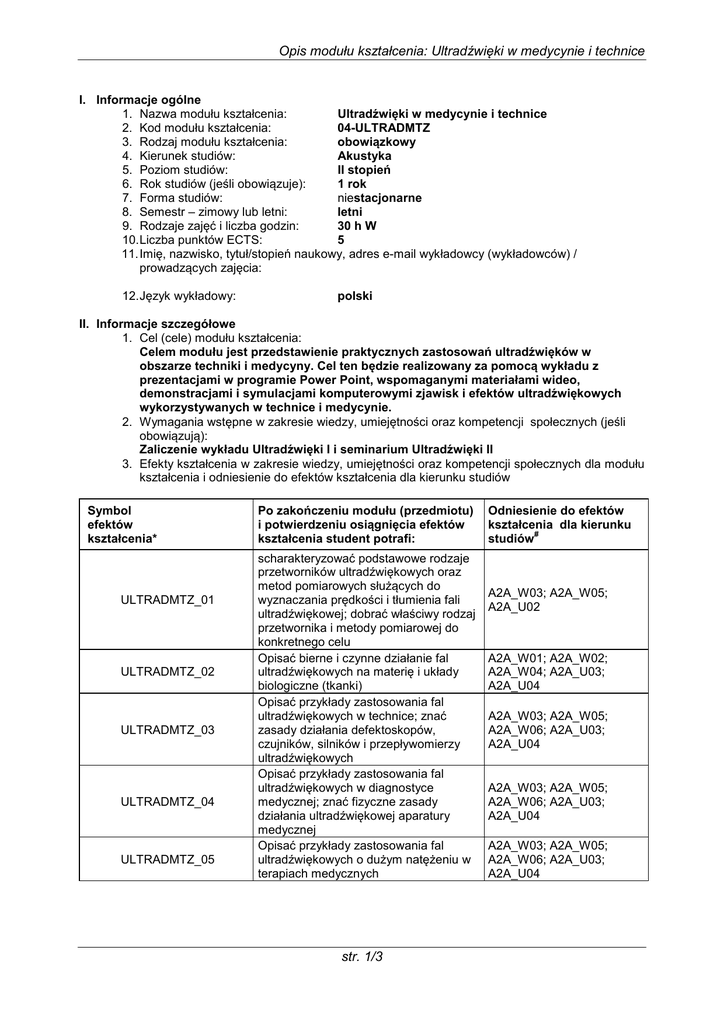 Opis modułu kształcenia: Ultradźwięki w medycynie i technice

I. Informacje ogólne
1. Nazwa modułu kształcenia: Ultradźwięki w medycynie i technice
2. Kod modułu kształcenia: 04-ULTRADMTZ
3. Rodzaj modułu kształcenia: obowiązkowy
4. Kierunek studiów: Akustyka
5. Poziom studiów: II stopień
6. Rok studiów (jeśli obowiązuje): 1 rok
7. Forma studiów: niestacjonarne
8. Semestr – zimowy lub letni: letni
9. Rodzaje zajęć i liczba godzin: 30 h W
10. Liczba punktów ECTS: 5
11. Imię, nazwisko, tytuł/stopień naukowy, adres e-mail wykładowcy (wykładowców) / prowadzących zajęcia:

12. Język wykładowy: polski

II. Informacje szczegółowe
1. Cel (cele) modułu kształcenia:
Celem modułu jest przedstawienie praktycznych zastosowań ultradźwięków w obszarze techniki i medycyny. Cel ten będzie realizowany za pomocą wykładu z prezentacjami w programie Power Point, wspomaganymi materiałami wideo, demonstracjami i symulacjami komputerowymi zjawisk i efektów ultradźwiękowych wykorzystywanych w technice i medycynie.
2. Wymagania wstępne w zakresie wiedzy, umiejętności oraz kompetencji społecznych (jeśli obowiązują):
Zaliczenie wykładu Ultradźwięki I i seminarium Ultradźwięki II
3. Efekty kształcenia w zakresie wiedzy, umiejętności oraz kompetencji społecznych dla modułu kształcenia i odniesienie do efektów kształcenia dla kierunku studiów

| Symbol efektów kształcenia* | Po zakończeniu modułu (przedmiotu) i potwierdzeniu osiągnięcia efektów kształcenia student potrafi: | Odniesienie do efektów kształcenia dla kierunku studiów# |
|---|---|---|
| ULTRADMTZ_01 | scharakteryzować podstawowe rodzaje przetworników ultradźwiękowych oraz metod pomiarowych służących do wyznaczania prędkości i tłumienia fali ultradźwiękowej; dobrać właściwy rodzaj przetwornika i metody pomiarowej do konkretnego celu | A2A_W03; A2A_W05; A2A_U02 |
| ULTRADMTZ_02 | Opisać bierne i czynne działanie fal ultradźwiękowych na materię i układy biologiczne (tkanki) | A2A_W01; A2A_W02; A2A_W04; A2A_U03; A2A_U04 |
| ULTRADMTZ_03 | Opisać przykłady zastosowania fal ultradźwiękowych w technice; znać zasady działania defektoskopów, czujników, silników i przepływomierzy ultradźwiękowych | A2A_W03; A2A_W05; A2A_W06; A2A_U03; A2A_U04 |
| ULTRADMTZ_04 | Opisać przykłady zastosowania fal ultradźwiękowych w diagnostyce medycznej; znać fizyczne zasady działania ultradźwiękowej aparatury medycznej | A2A_W03; A2A_W05; A2A_W06; A2A_U03; A2A_U04 |
| ULTRADMTZ_05 | Opisać przykłady zastosowania fal ultradźwiękowych o dużym natężeniu w terapiach medycznych | A2A_W03; A2A_W05; A2A_W06; A2A_U03; A2A_U04 |

str. 1/3